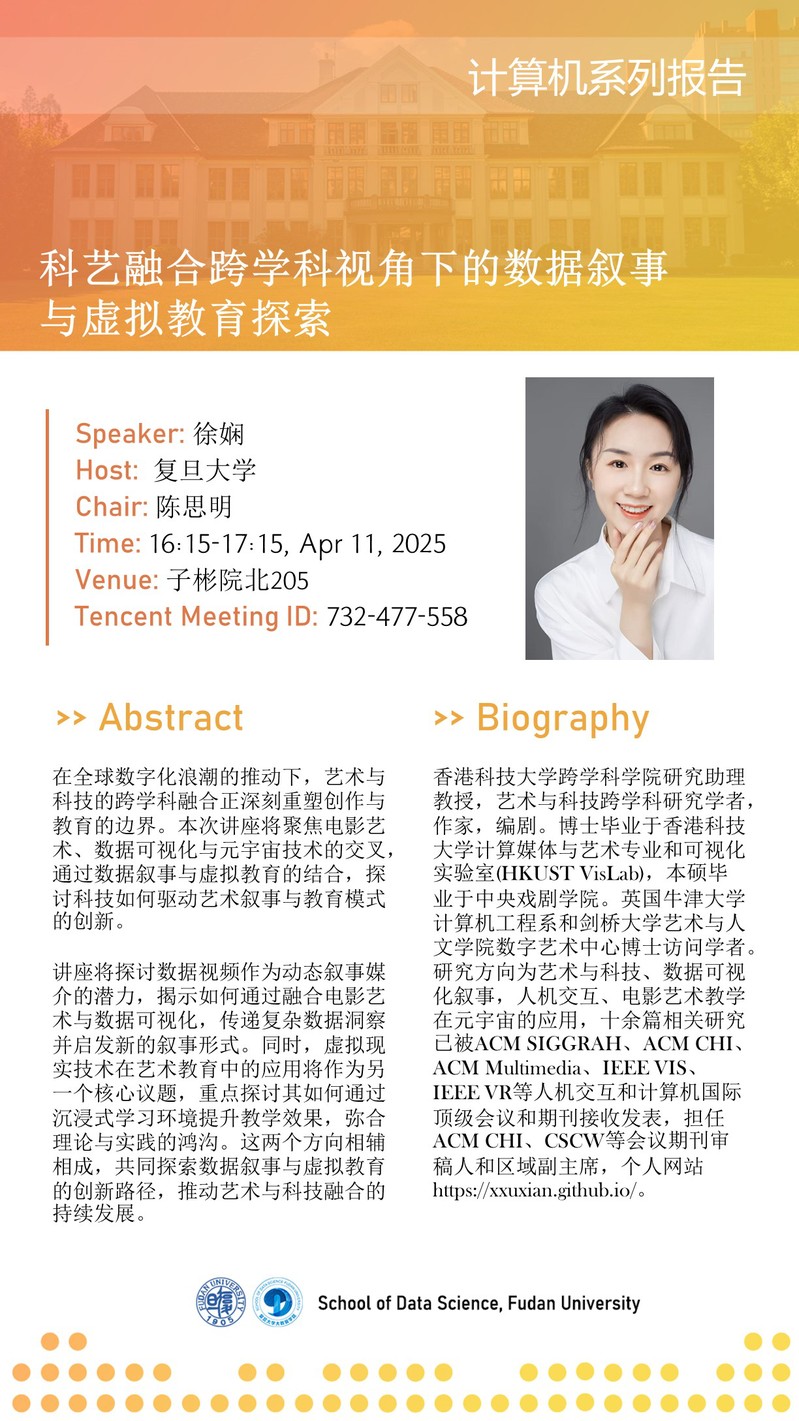 计算机系列报告

科艺融合跨学科视角下的数据叙事与虚拟教育探索

Speaker: 徐娴
Host: 复旦大学
Chair: 陈思明
Time: 16:15-17:15, Apr 11, 2025
Venue: 子彬院北205
Tencent Meeting ID: 732-477-558

>> Abstract

在全球数字化浪潮的推动下，艺术与科技的跨学科融合正深刻重塑创作与教育的边界。本次讲座将聚焦电影艺术、数据可视化与元宇宙技术的交叉，通过数据叙事与虚拟教育的结合，探讨科技如何驱动艺术叙事与教育模式的创新。

讲座将探讨数据视频作为动态叙事媒介的潜力，揭示如何通过融合电影艺术与数据可视化，传递复杂数据洞察并启发新的叙事形式。同时，虚拟现实技术在艺术教育中的应用将作为另一个核心议题，重点探讨其如何通过沉浸式学习环境提升教学效果，弥合理论与实践的鸿沟。这两个方向相辅相成，共同探索数据叙事与虚拟教育的创新路径，推动艺术与科技融合的持续发展。

>> Biography

香港科技大学跨学科学院研究助理教授，艺术与科技跨学科研究学者，作家，编剧。博士毕业于香港科技大学计算媒体与艺术专业和可视化实验室(HKUST VisLab)，本硕毕业于中央戏剧学院。英国牛津大学计算机工程系和剑桥大学艺术与人文学院数字艺术中心博士访问学者。研究方向为艺术与科技、数据可视化叙事，人机交互、电影艺术教学在元宇宙的应用，十余篇相关研究已被ACM SIGGRAH、ACM CHI、ACM Multimedia、IEEE VIS、IEEE VR等人机交互和计算机国际顶级会议和期刊接收发表，担任ACM CHI、CSCW等会议期刊审稿人和区域副主席，个人网站https://xxuxian.github.io/。

FUDAN UNIVERSITY 1905

School of Data Science, Fudan University